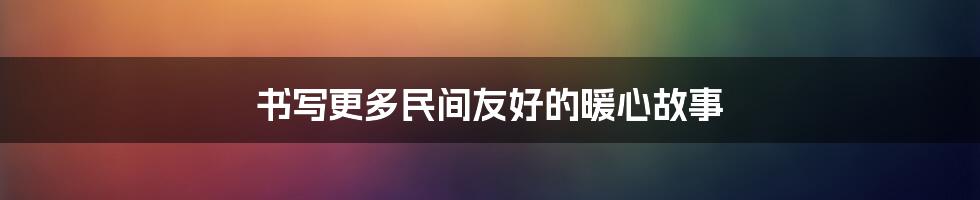 书写更多民间友好的暖心故事